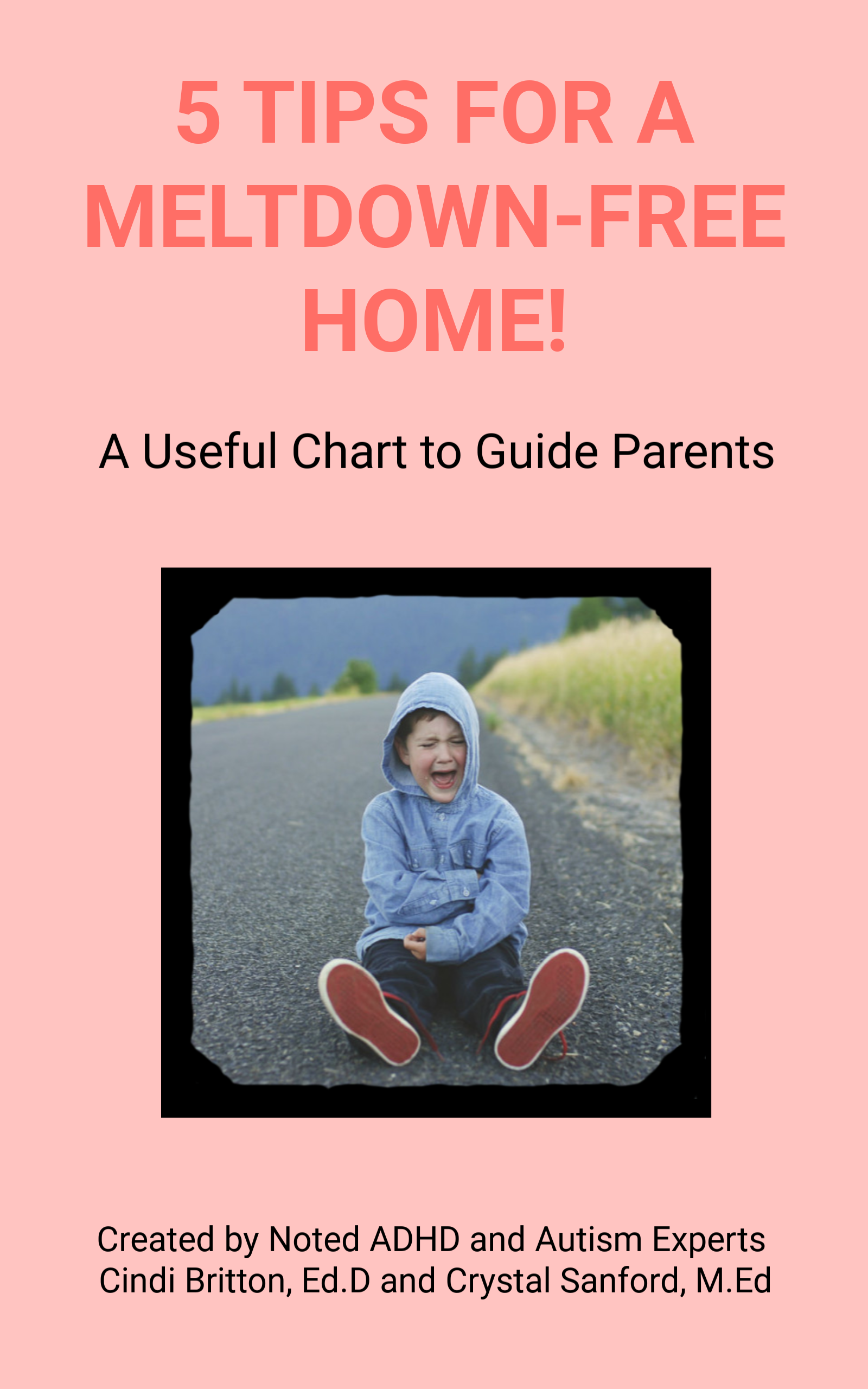 5 TIPS FOR A MELTDOWN-FREE HOME!

A Useful Chart to Guide Parents

Created by Noted ADHD and Autism Experts
Cindi Britton, Ed.D and Crystal Sanford, M.Ed